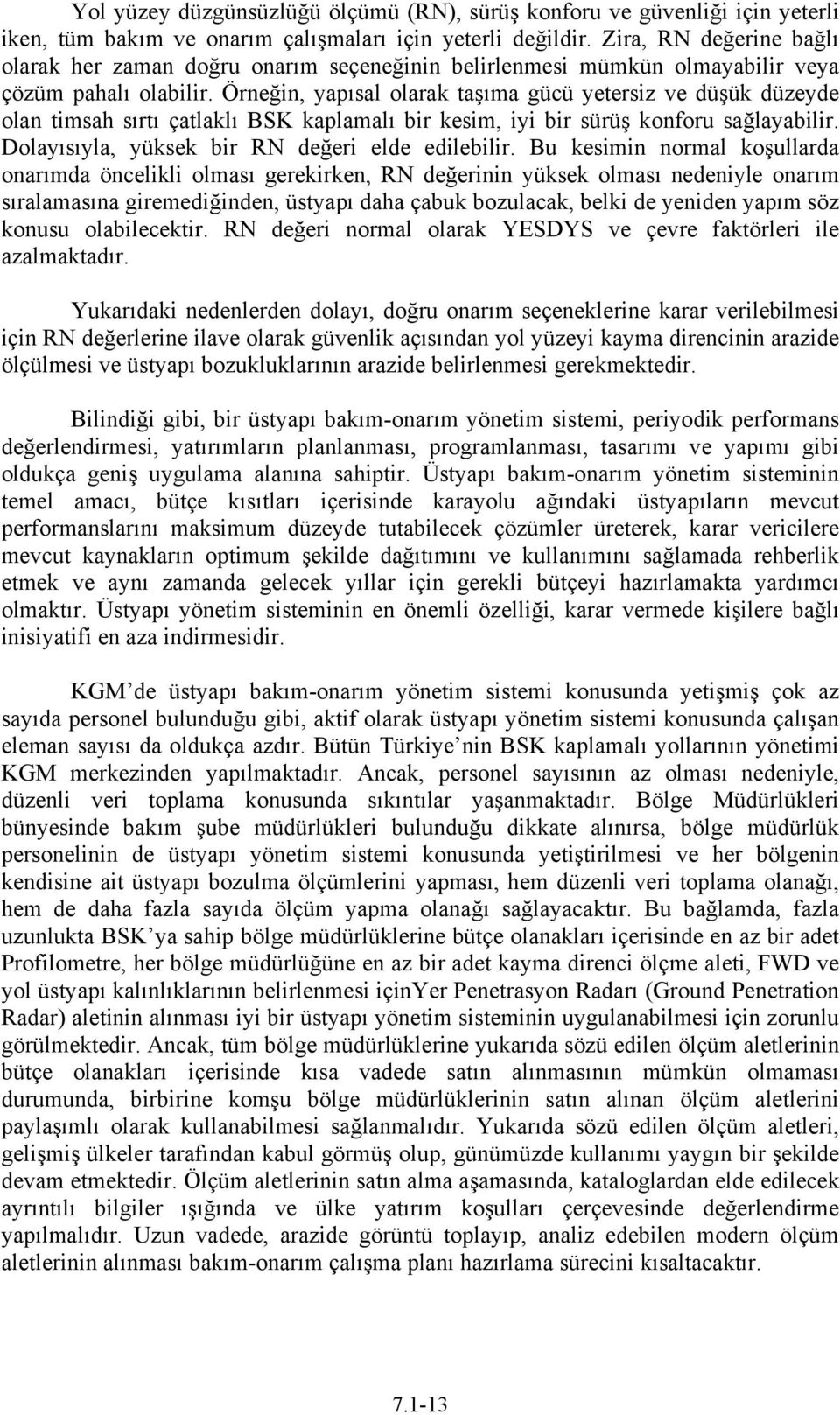 Yol yüzey düzgünsüzlüğü ölçümü (RN), sürüş konforu ve güvenliği için yeterli iken, tüm bakım ve onarım çalışmaları için yeterli değildir. Zira, RN değerine bağlı olarak her zaman doğru onarım seçeneğinin belirlenmesi mümkün olmayabilir veya çözüm pahalı olabilir. Örneğin, yapısal olarak taşıma gücü yetersiz ve düşük düzeyde olan timsah sırtı çatlaklı BSK kaplamalı bir kesim, iyi bir sürüş konforu sağlayabilir. Dolayısıyla, yüksek bir RN değeri elde edilebilir. Bu kesimin normal koşullarda onarımda öncelikli olması gerekirken, RN değerinin yüksek olması nedeniyle onarım sıralamasına giremediğinden, üstyapı daha çabuk bozulacak, belki de yeniden yapım söz konusu olabilecektir. RN değeri normal olarak YESDYS ve çevre faktörleri ile azalmaktadır.

Yukarıdaki nedenlerden dolayı, doğru onarım seçeneklerine karar verilebilmesi için RN değerlerine ilave olarak güvenlik açısından yol yüzeyi kayma direncinin arazide ölçülmesi ve üstyapı bozukluklarının arazide belirlenmesi gerekmektedir.

Bilindiği gibi, bir üstyapı bakım-onarım yönetim sistemi, periyodik performans değerlendirmesi, yatırımların planlanması, programlanması, tasarımı ve yapımı gibi oldukça geniş uygulama alanına sahiptir. Üstyapı bakım-onarım yönetim sisteminin temel amacı, bütçe kısıtları içerisinde karayolu ağındaki üstyapıların mevcut performanslarını maksimum düzeyde tutabilecek çözümler üreterek, karar vericilere mevcut kaynakların optimum şekilde dağıtımını ve kullanımını sağlamada rehberlik etmek ve aynı zamanda gelecek yıllar için gerekli bütçeyi hazırlamakta yardımcı olmaktır. Üstyapı yönetim sisteminin en önemli özelliği, karar vermede kişilere bağlı inisiyatifi en aza indirmesidir.

KGM’de üstyapı bakım-onarım yönetim sistemi konusunda yetişmiş çok az sayıda personel bulunduğu gibi, aktif olarak üstyapı yönetim sistemi konusunda çalışan eleman sayısı da oldukça azdır. Bütün Türkiye’nin BSK kaplamalı yollarının yönetimi KGM merkezinden yapılmaktadır. Ancak, personel sayısının az olması nedeniyle, düzenli veri toplama konusunda sıkıntılar yaşanmaktadır. Bölge Müdürlükleri bünyesinde bakım şube müdürlükleri bulunduğu dikkate alınırsa, bölge müdürlük personelinin de üstyapı yönetim sistemi konusunda yetiştirilmesi ve her bölgenin kendisine ait üstyapı bozulma ölçümlerini yapması, hem düzenli veri toplama olanağı, hem de daha fazla sayıda ölçüm yapma olanağı sağlayacaktır. Bu bağlamda, fazla uzunlukta BSK’ya sahip bölge müdürlüklerine bütçe olanakları içerisinde en az bir adet Profilometre, her bölge müdürlüğüne en az bir adet kayma direnci ölçme aleti, FWD ve yol üstyapı kalınlıklarının belirlenmesi içinYer Penetrasyon Radarı (Ground Penetration Radar) aletinin alınması iyi bir üstyapı yönetim sisteminin uygulanabilmesi için zorunlu görülmektedir. Ancak, tüm bölge müdürlüklerine yukarıda sözü edilen ölçüm aletlerinin bütçe olanakları içerisinde kısa vadede satın alınmasının mümkün olmaması durumunda, birbirine komşu bölge müdürlüklerinin satın alınan ölçüm aletlerini paylaşımlı olarak kullanabilmesi sağlanmalıdır. Yukarıda sözü edilen ölçüm aletleri, gelişmiş ülkeler tarafından kabul görmüş olup, günümüzde kullanımı yaygın bir şekilde devam etmektedir. Ölçüm aletlerinin satın alma aşamasında, kataloglardan elde edilecek ayrıntılı bilgiler ışığında ve ülke yatırım koşulları çerçevesinde değerlendirme yapılmalıdır. Uzun vadede, arazide görüntü toplayıp, analiz edebilen modern ölçüm aletlerinin alınması bakım-onarım çalışma planı hazırlama sürecini kısaltacaktır.

7.1-13